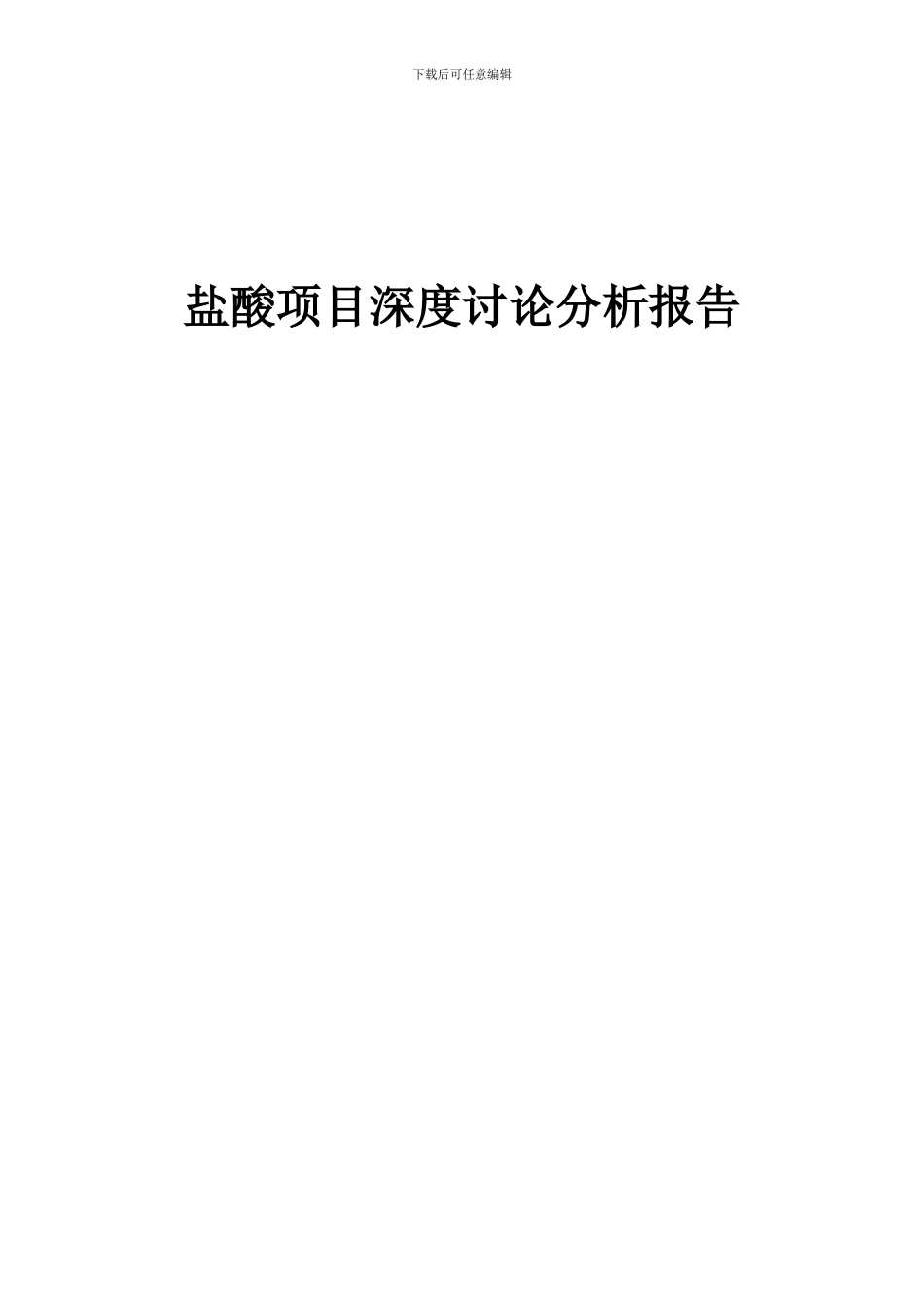 下载后可任意编辑

盐酸项目深度讨论分析报告